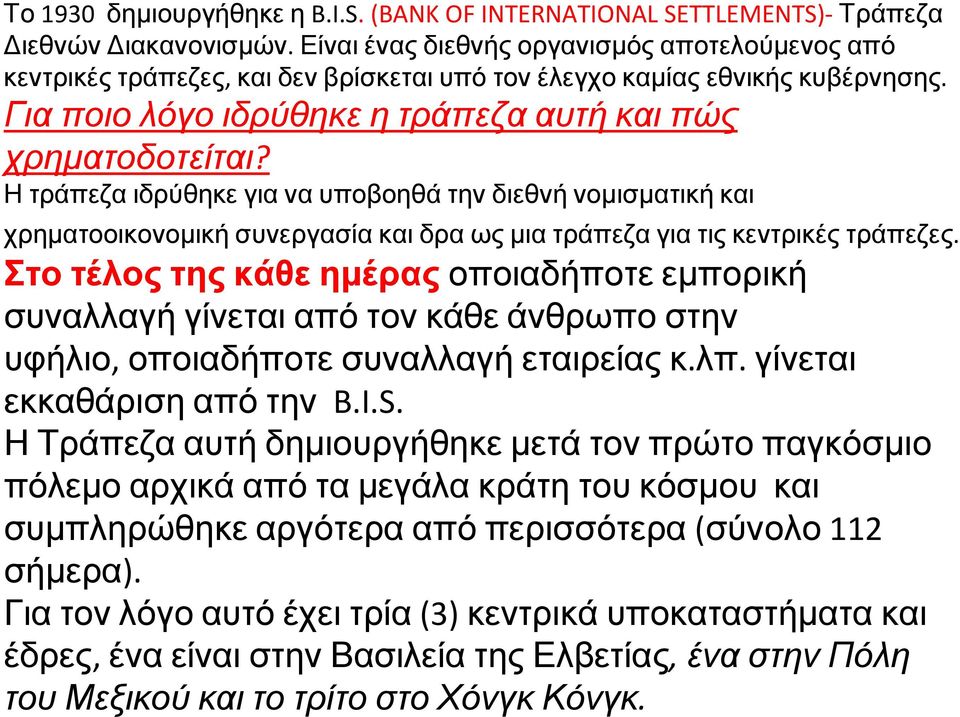 Το 1930 δημιουργήθηκε η B.I.S. (BANK OF INTERNATIONAL SETTLEMENTS)- Τράπεζα Διεθνών Διακανονισμών. Είναι ένας διεθνής οργανισμός αποτελούμενος από κεντρικές τράπεζες, και δεν βρίσκεται υπό τον έλεγχο καμίας εθνικής κυβέρνησης.
Για ποιο λόγο ιδρύθηκε η τράπεζα αυτή και πώς χρηματοδοτείται?
Η τράπεζα ιδρύθηκε για να υποβοηθά την διεθνή νομισματική και χρηματοοικονομική συνεργασία και δρα ως μια τράπεζα για τις κεντρικές τράπεζες.
Στο τέλος της κάθε ημέρας οποιαδήποτε εμπορική συναλλαγή γίνεται από τον κάθε άνθρωπο στην υφήλιο, οποιαδήποτε συναλλαγή εταιρείας κ.λπ. γίνεται εκκαθάριση από την B.I.S.
Η Τράπεζα αυτή δημιουργήθηκε μετά τον πρώτο παγκόσμιο πόλεμο αρχικά από τα μεγάλα κράτη του κόσμου και συμπληρώθηκε αργότερα από περισσότερα (σύνολο 112 σήμερα).
Για τον λόγο αυτό έχει τρία (3) κεντρικά υποκαταστήματα και έδρες, ένα είναι στην Βασιλεία της Ελβετίας, ένα στην Πόλη του Μεξικού και το τρίτο στο Χόνγκ Κόνγκ.